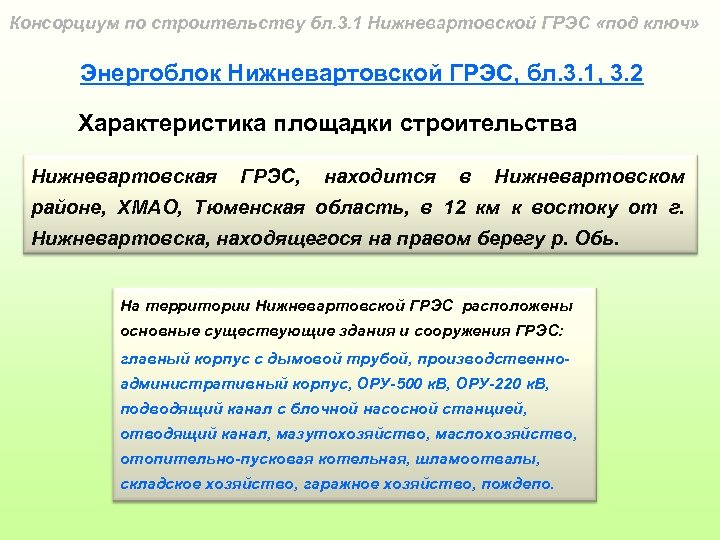 Консорциум по строительству бл.3.1 Нижневартовской ГРЭС «под ключ»

Энергоблок Нижневартовской ГРЭС, бл.3.1, 3.2

Характеристика площадки строительства

Нижневартовская ГРЭС, находится в Нижневартовском районе, ХМАО, Тюменская область, в 12 км к востоку от г. Нижневартовска, находящегося на правом берегу р. Обь.

На территории Нижневартовской ГРЭС расположены основные существующие здания и сооружения ГРЭС:
главный корпус с дымовой трубой, производственно-административный корпус, ОРУ-500 кВ, ОРУ-220 кВ, подводящий канал с блочной насосной станцией, отводящий канал, мазутохозяйство, маслохозяйство, отопительно-пусковая котельная, шламоотвалы, складское хозяйство, гаражное хозяйство, пождепо.